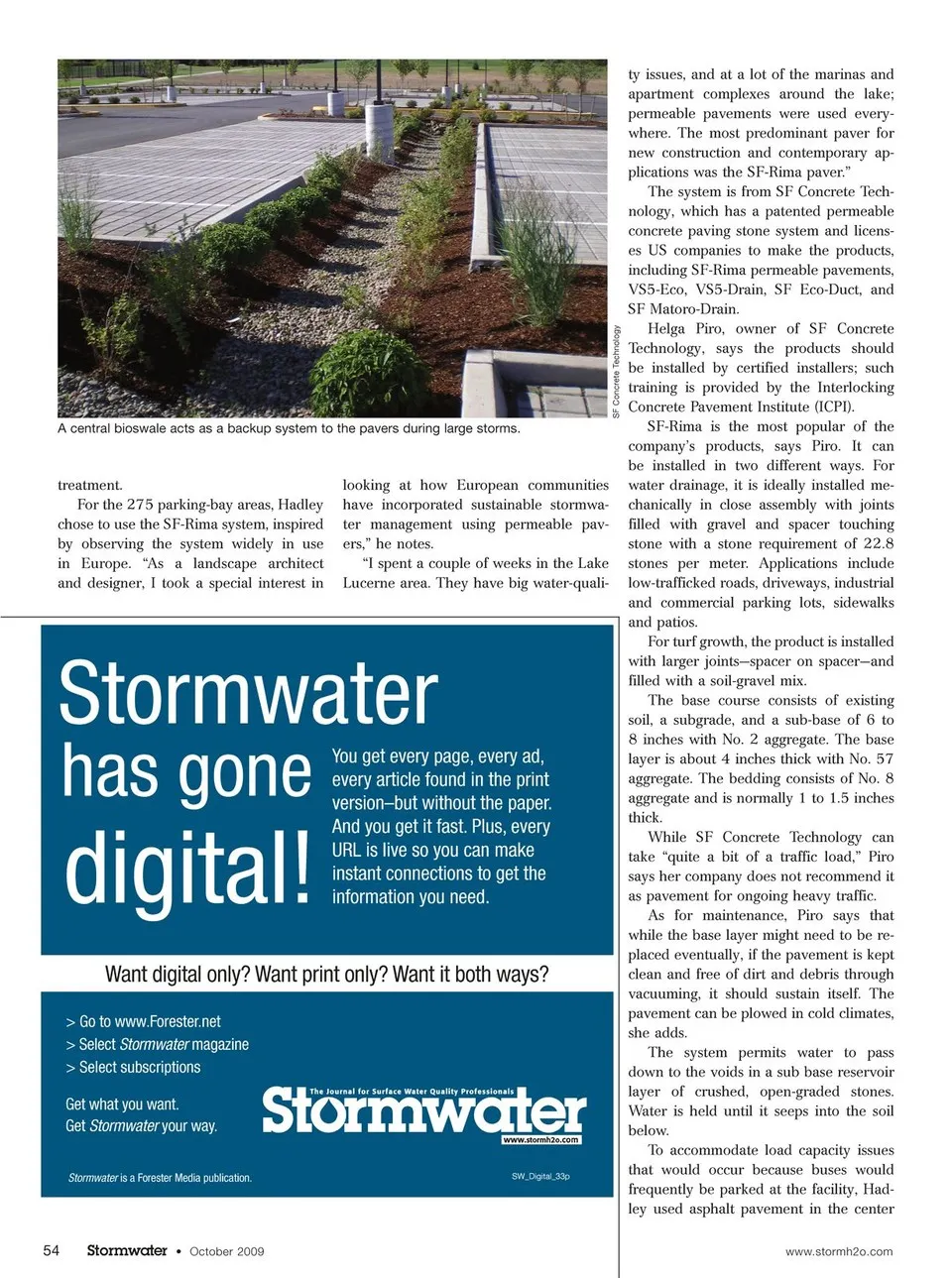 SF Concrete Technology

A central bioswale acts as a backup system to the pavers during large storms.

treatment.

For the 275 parking-bay areas, Hadley chose to use the SF-Rima system, inspired by observing the system widely in use in Europe. "As a landscape architect and designer, I took a special interest in looking at how European communities have incorporated sustainable stormwater management using permeable pavers," he notes.

"I spent a couple of weeks in the Lake Lucerne area. They have big water-quality issues, and at a lot of the marinas and apartment complexes around the lake; permeable pavements were used everywhere. The most predominant paver for new construction and contemporary applications was the SF-Rima paver."

The system is from SF Concrete Technology, which has a patented permeable concrete paving stone system and licenses US companies to make the products, including SF-Rima permeable pavements, VS5-Eco, VS5-Drain, SF Eco-Duct, and SF Matoro-Drain.

Helga Piro, owner of SF Concrete Technology, says the products should be installed by certified installers; such training is provided by the Interlocking Concrete Pavement Institute (ICPI).

SF-Rima is the most popular of the company's products, says Piro. It can be installed in two different ways. For water drainage, it is ideally installed mechanically in close assembly with joints filled with gravel and spacer touching stone with a stone requirement of 22.8 stones per meter. Applications include low-trafficked roads, driveways, industrial and commercial parking lots, sidewalks and patios.

For turf growth, the product is installed with larger joints—spacer on spacer—and filled with a soil-gravel mix.

The base course consists of existing soil, a subgrade, and a sub-base of 6 to 8 inches with No. 2 aggregate. The base layer is about 4 inches thick with No. 57 aggregate. The bedding consists of No. 8 aggregate and is normally 1 to 1.5 inches thick.

While SF Concrete Technology can take "quite a bit of a traffic load," Piro says her company does not recommend it as pavement for ongoing heavy traffic.

As for maintenance, Piro says that while the base layer might need to be replaced eventually, if the pavement is kept clean and free of dirt and debris through vacuuming, it should sustain itself. The pavement can be plowed in cold climates, she adds.

The system permits water to pass down to the voids in a sub base reservoir layer of crushed, open-graded stones. Water is held until it seeps into the soil below.

To accommodate load capacity issues that would occur because buses would frequently be parked at the facility, Hadley used asphalt pavement in the center

Stormwater has gone digital!

You get every page, every ad, every article found in the print version–but without the paper. And you get it fast. Plus, every URL is live so you can make instant connections to get the information you need.

Want digital only? Want print only? Want it both ways?

> Go to www.Forester.net
> Select Stormwater magazine
> Select subscriptions

Get what you want.
Get Stormwater your way.

The Journal for Surface Water Quality Professionals
Stormwater
www.stormh2o.com

Stormwater is a Forester Media publication.

SW_Digital_33p

54 Stormwater • October 2009

www.stormh2o.com